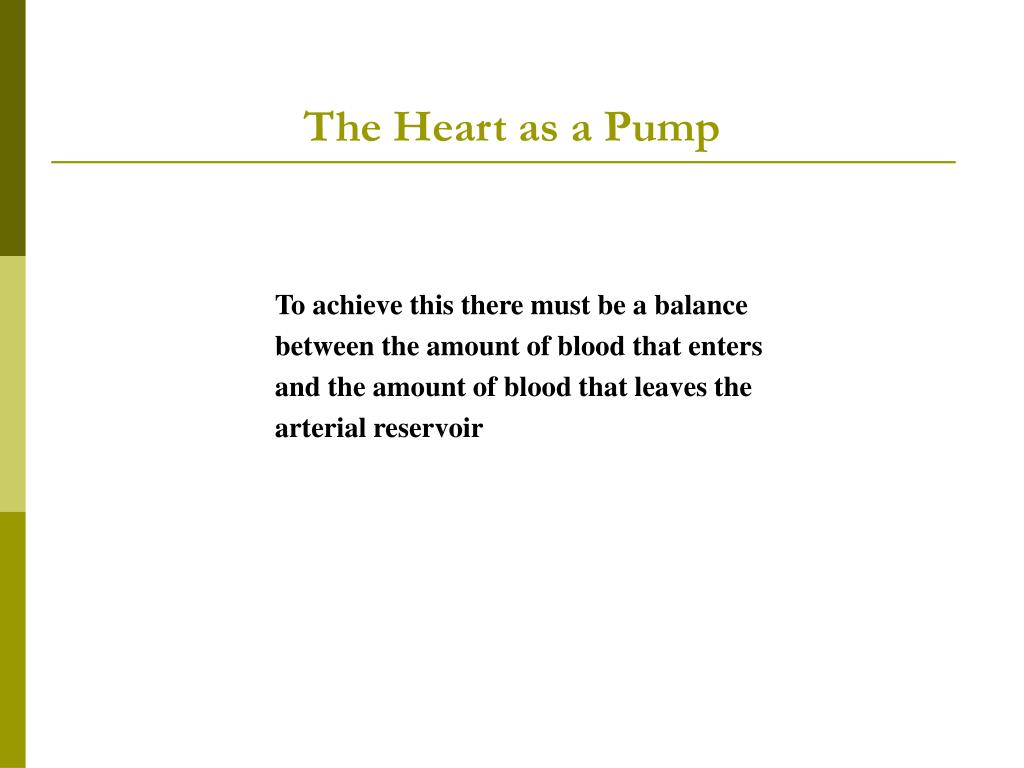 The Heart as a Pump

To achieve this there must be a balance between the amount of blood that enters and the amount of blood that leaves the arterial reservoir